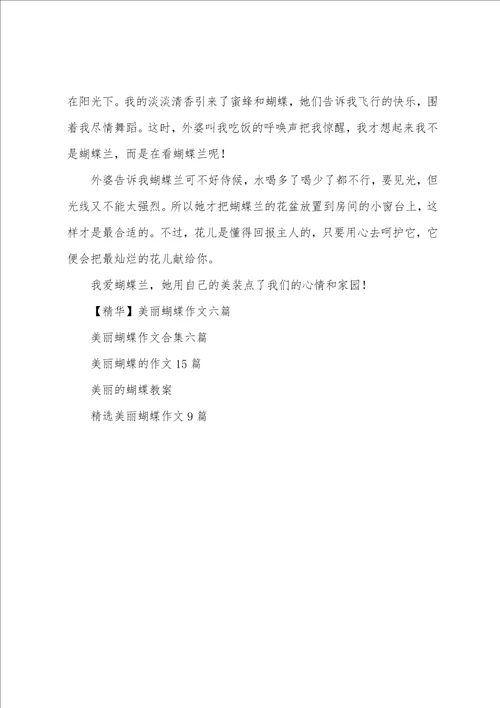 在阳光下。我的淡淡清香引来了蜜蜂和蝴蝶，她们告诉我飞行的快乐，围着我尽情舞蹈。这时，外婆叫我吃饭的呼唤声把我惊醒，我才想起来我不是蝴蝶兰，而是在看蝴蝶兰呢！

外婆告诉我蝴蝶兰可不好侍候，水喝多了喝少了都不行，要见光，但光线又不能太强烈。所以她才把蝴蝶兰的花盆放置到房间的小窗台上，这样才是最合适的。不过，花儿是懂得回报主人的，只要用心去呵护它，它便会把最灿烂的花儿献给你。

我爱蝴蝶兰，她用自己的美装点了我们的心情和家园！

【精华】美丽蝴蝶作文六篇

美丽蝴蝶作文合集六篇

美丽蝴蝶的作文15篇

美丽的蝴蝶教案

精选美丽蝴蝶作文9篇